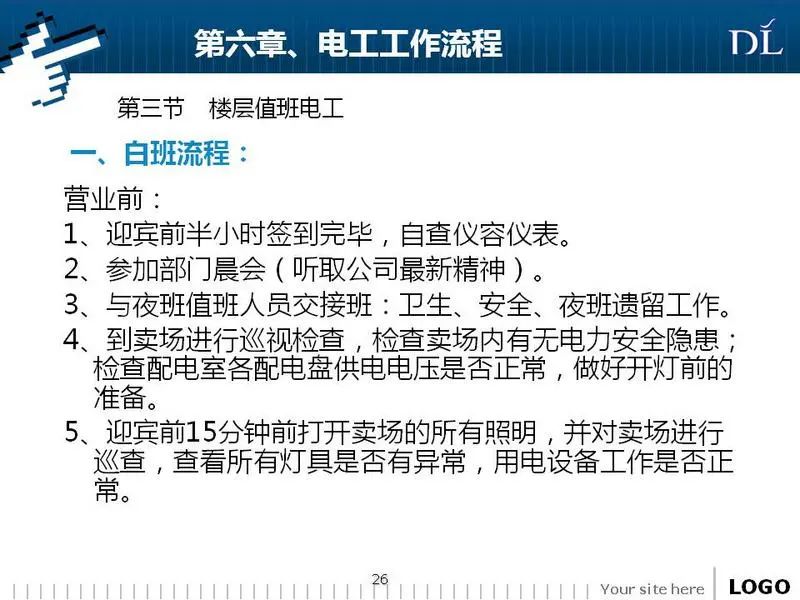 第六章、电工工作流程

DL

第三节 楼层值班电工

一、白班流程：

营业前：

1、迎宾前半小时签到完毕，自查仪容仪表。

2、参加部门晨会（听取公司最新精神）。

3、与夜班值班人员交接班：卫生、安全、夜班遗留工作。

4、到卖场进行巡视检查，检查卖场内有无电力安全隐患；检查配电室各配电盘供电电压是否正常，做好开灯前的准备。

5、迎宾前15分钟前打开卖场的所有照明，并对卖场进行巡查，查看所有灯具是否有异常，用电设备工作是否正常。

26

Your site here

LOGO